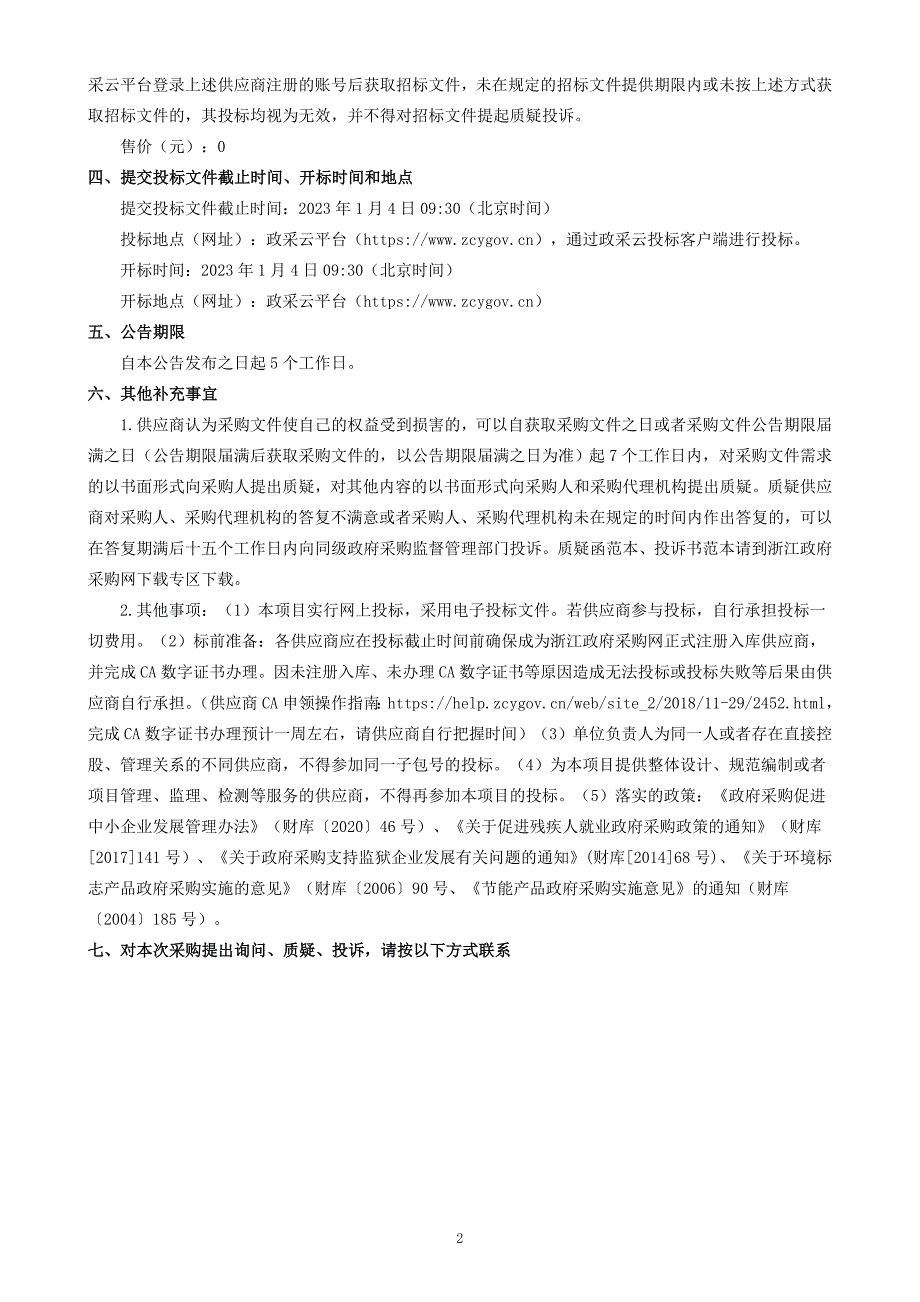 采云平台登录上述供应商注册的账号后获取招标文件，未在规定的招标文件提供期限内或未按上述方式获取招标文件的，其投标均视为无效，并不得对招标文件提起质疑投诉。

售价（元）：0

四、提交投标文件截止时间、开标时间和地点

提交投标文件截止时间：2023 年 1 月 4 日 09:30（北京时间）

投标地点（网址）：政采云平台（https://www.zcygov.cn），通过政采云投标客户端进行投标。

开标时间：2023 年 1 月 4 日 09:30（北京时间）

开标地点（网址）：政采云平台（https://www.zcygov.cn）

五、公告期限

自本公告发布之日起 5 个工作日。

六、其他补充事宜

1.供应商认为采购文件使自己的权益受到损害的，可以自获取采购文件之日或者采购文件公告期限届满之日（公告期限届满后获取采购文件的，以公告期限届满之日为准）起 7 个工作日内，对采购文件需求的以书面形式向采购人提出质疑，对其他内容的以书面形式向采购人和采购代理机构提出质疑。质疑供应商对采购人、采购代理机构的答复不满意或者采购人、采购代理机构未在规定的时间内作出答复的，可以在答复期满后十五个工作日内向同级政府采购监督管理部门投诉。质疑函范本、投诉书范本请到浙江政府采购网下载专区下载。

2.其他事项：（1）本项目实行网上投标，采用电子投标文件。若供应商参与投标，自行承担投标一切费用。（2）标前准备：各供应商应在投标截止时间前确保成为浙江政府采购网正式注册入库供应商，并完成 CA 数字证书办理。因未注册入库、未办理 CA 数字证书等原因造成无法投标或投标失败等后果由供应商自行承担。(供应商 CA 申领操作指南: https://help.zcygov.cn/web/site_2/2018/11-29/2452.html，完成 CA 数字证书办理预计一周左右，请供应商自行把握时间）（3）单位负责人为同一人或者存在直接控股、管理关系的不同供应商，不得参加同一子包号的投标。（4）为本项目提供整体设计、规范编制或者项目管理、监理、检测等服务的供应商，不得再参加本项目的投标。（5）落实的政策：《政府采购促进中小企业发展管理办法》（财库〔2020〕46 号）、《关于促进残疾人就业政府采购政策的通知》（财库[2017]141 号）、《关于政府采购支持监狱企业发展有关问题的通知》(财库[2014]68 号)、《关于环境标志产品政府采购实施的意见》（财库〔2006〕90 号、《节能产品政府采购实施意见》的通知（财库〔2004〕185 号）。

七、对本次采购提出询问、质疑、投诉，请按以下方式联系

2